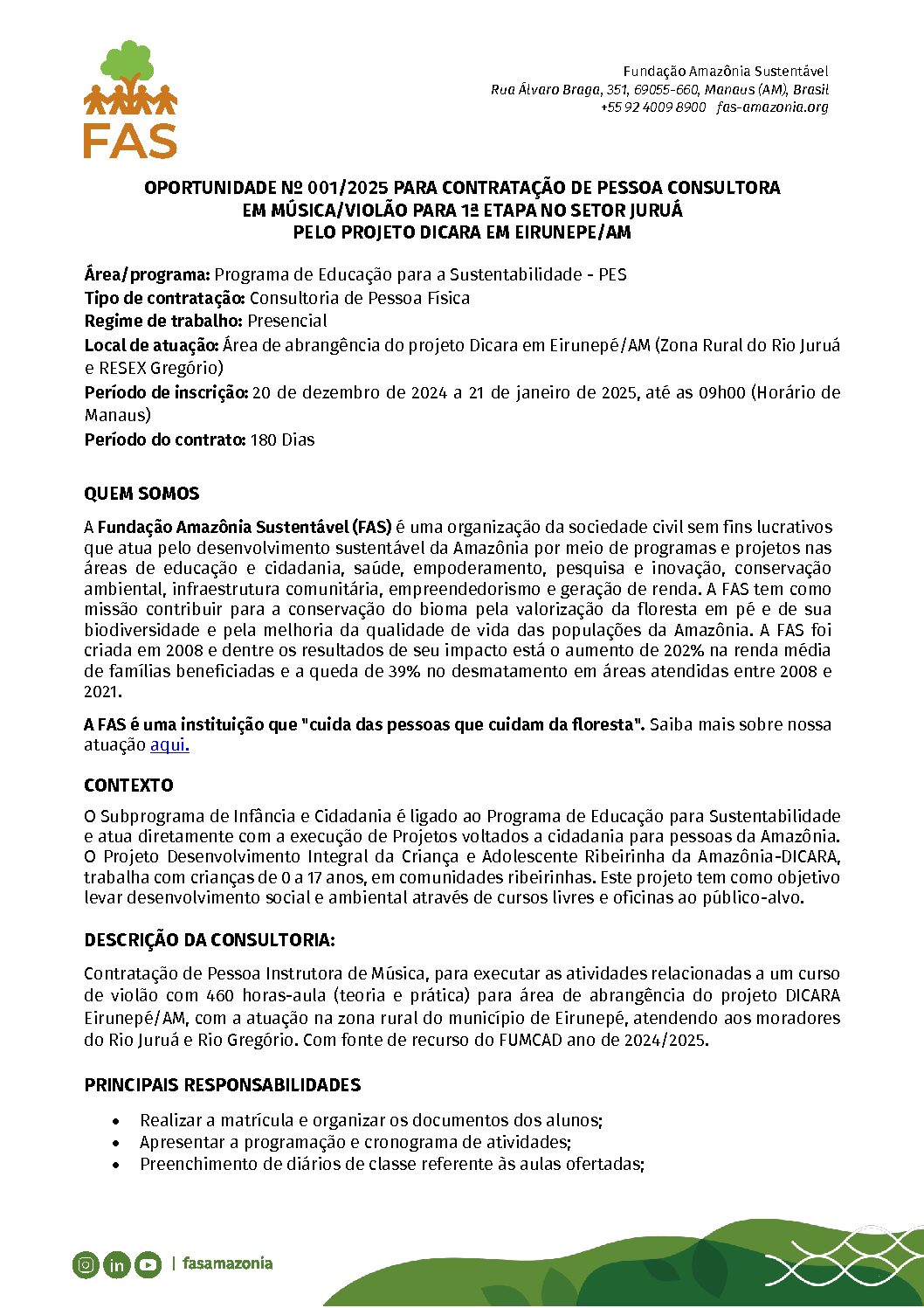 FAS

Fundação Amazônia Sustentável
Rua Álvaro Braga, 351, 69055-660, Manaus (AM), Brasil
+55 92 4009 8900 fas-amazonia.org

OPORTUNIDADE Nº 001/2025 PARA CONTRATAÇÃO DE PESSOA CONSULTORA EM MÚSICA/VIOLÃO PARA 1ª ETAPA NO SETOR JURUÁ PELO PROJETO DICARA EM EIRUNEPE/AM

Área/programa: Programa de Educação para a Sustentabilidade - PES
Tipo de contratação: Consultoria de Pessoa Física
Regime de trabalho: Presencial
Local de atuação: Área de abrangência do projeto Dicara em Eirunepé/AM (Zona Rural do Rio Juruá e RESEX Gregório)
Período de inscrição: 20 de dezembro de 2024 a 21 de janeiro de 2025, até as 09h00 (Horário de Manaus)
Período do contrato: 180 Dias

QUEM SOMOS

A Fundação Amazônia Sustentável (FAS) é uma organização da sociedade civil sem fins lucrativos que atua pelo desenvolvimento sustentável da Amazônia por meio de programas e projetos nas áreas de educação e cidadania, saúde, empoderamento, pesquisa e inovação, conservação ambiental, infraestrutura comunitária, empreendedorismo e geração de renda. A FAS tem como missão contribuir para a conservação do bioma pela valorização da floresta em pé e de sua biodiversidade e pela melhoria da qualidade de vida das populações da Amazônia. A FAS foi criada em 2008 e dentre os resultados de seu impacto está o aumento de 202% na renda média de famílias beneficiadas e a queda de 39% no desmatamento em áreas atendidas entre 2008 e 2021.

A FAS é uma instituição que "cuida das pessoas que cuidam da floresta". Saiba mais sobre nossa atuação aqui.

CONTEXTO

O Subprograma de Infância e Cidadania é ligado ao Programa de Educação para Sustentabilidade e atua diretamente com a execução de Projetos voltados a cidadania para pessoas da Amazônia. O Projeto Desenvolvimento Integral da Criança e Adolescente Ribeirinha da Amazônia-DICARA, trabalha com crianças de 0 a 17 anos, em comunidades ribeirinhas. Este projeto tem como objetivo levar desenvolvimento social e ambiental através de cursos livres e oficinas ao público-alvo.

DESCRIÇÃO DA CONSULTORIA:

Contratação de Pessoa Instrutora de Música, para executar as atividades relacionadas a um curso de violão com 460 horas-aula (teoria e prática) para área de abrangência do projeto DICARA Eirunepé/AM, com a atuação na zona rural do município de Eirunepé, atendendo aos moradores do Rio Juruá e Rio Gregório. Com fonte de recurso do FUMCAD ano de 2024/2025.

PRINCIPAIS RESPONSABILIDADES

• Realizar a matrícula e organizar os documentos dos alunos;
• Apresentar a programação e cronograma de atividades;
• Preenchimento de diários de classe referente às aulas ofertadas;

| fasamazonia